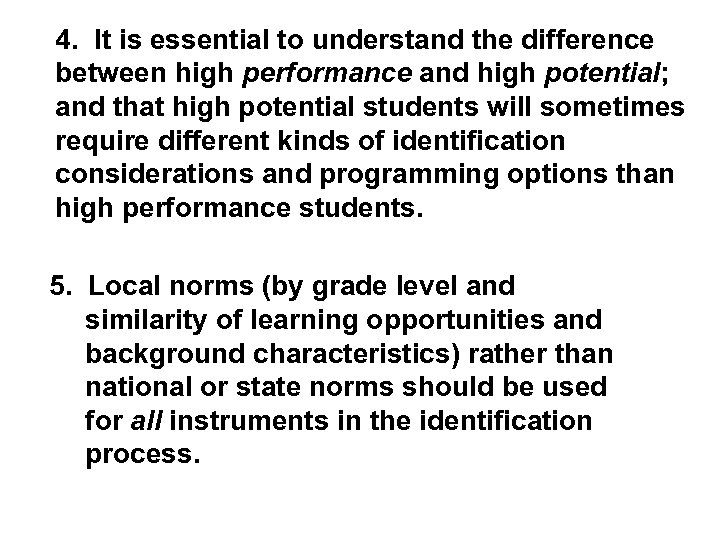 4. It is essential to understand the difference between high performance and high potential; and that high potential students will sometimes require different kinds of identification considerations and programming options than high performance students.

5. Local norms (by grade level and similarity of learning opportunities and background characteristics) rather than national or state norms should be used for all instruments in the identification process.